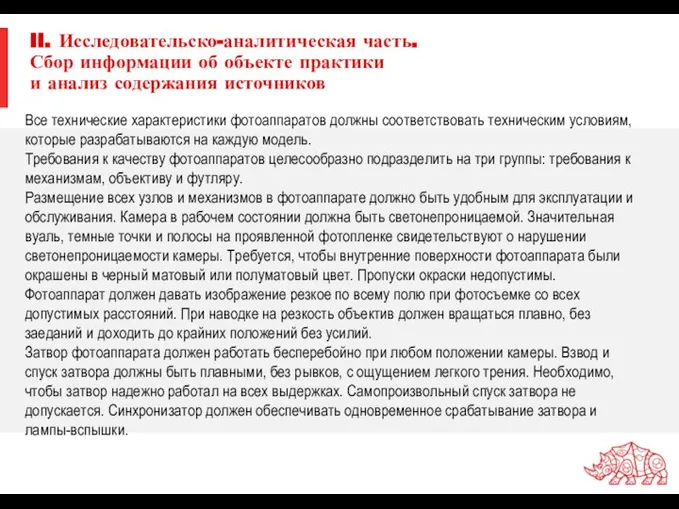 II. Исследовательско-аналитическая часть. Сбор информации об объекте практики и анализ содержания источников

Все технические характеристики фотоаппаратов должны соответствовать техническим условиям, которые разрабатываются на каждую модель.
Требования к качеству фотоаппаратов целесообразно подразделить на три группы: требования к механизмам, объективу и футляру.
Размещение всех узлов и механизмов в фотоаппарате должно быть удобным для эксплуатации и обслуживания. Камера в рабочем состоянии должна быть светонепроницаемой. Значительная вуаль, темные точки и полосы на проявленной фотопленке свидетельствуют о нарушении светонепроницаемости камеры. Требуется, чтобы внутренние поверхности фотоаппарата были окрашены в черный матовый или полуматовый цвет. Пропуски окраски недопустимы.
Фотоаппарат должен давать изображение резкое по всему полю при фотосъемке со всех допустимых расстояний. При наводке на резкость объектив должен вращаться плавно, без заеданий и доходить до крайних положений без усилий.
Затвор фотоаппарата должен работать бесперебойно при любом положении камеры. Взвод и спуск затвора должны быть плавными, без рывков, с ощущением легкого трения. Необходимо, чтобы затвор надежно работал на всех выдержках. Самопроизвольный спуск затвора не допускается. Синхронизатор должен обеспечивать одновременное срабатывание затвора и лампы-вспышки.